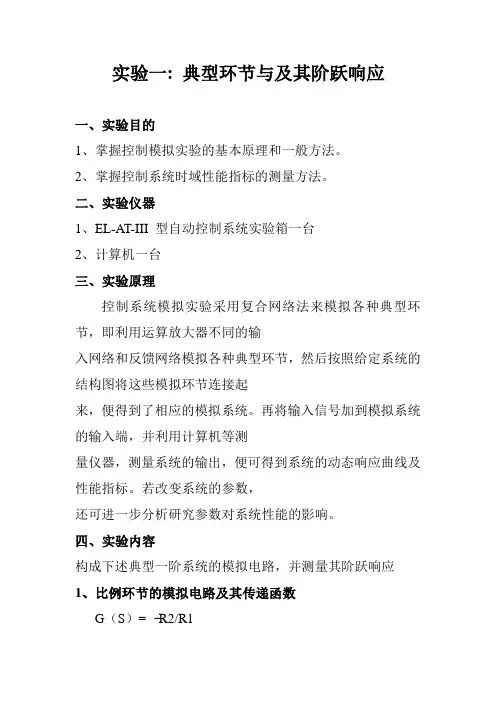 实验一：典型环节与及其阶跃响应

一、实验目的

1、掌握控制模拟实验的基本原理和一般方法。

2、掌握控制系统时域性能指标的测量方法。

二、实验仪器

1、EL-AT-III 型自动控制系统实验箱一台

2、计算机一台

三、实验原理

控制系统模拟实验采用复合网络法来模拟各种典型环节，即利用运算放大器不同的输入网络和反馈网络模拟各种典型环节，然后按照给定系统的结构图将这些模拟环节连接起来，便得到了相应的模拟系统。再将输入信号加到模拟系统的输入端，并利用计算机等测量仪器，测量系统的输出，便可得到系统的动态响应曲线及性能指标。若改变系统的参数，还可进一步分析研究参数对系统性能的影响。

四、实验内容

构成下述典型一阶系统的模拟电路，并测量其阶跃响应

1、比例环节的模拟电路及其传递函数

G（S）= −R2/R1